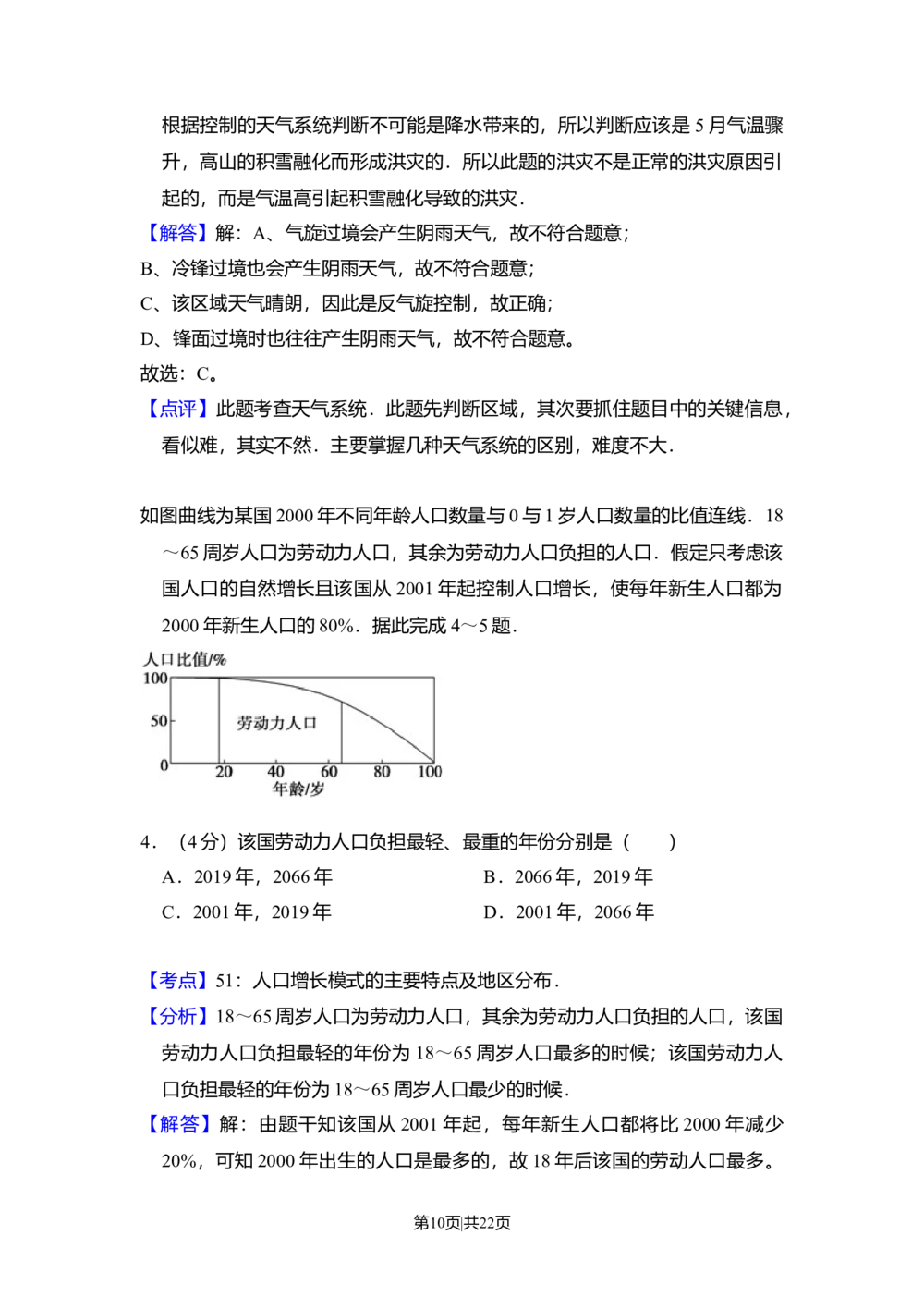 根据控制的天气系统判断不可能是降水带来的，所以判断应该是 5 月气温骤升，高山的积雪融化而形成洪灾的．所以此题的洪灾不是正常的洪灾原因引起的，而是气温高引起积雪融化导致的洪灾．

【解答】解：A、气旋过境会产生阴雨天气，故不符合题意；

B、冷锋过境也会产生阴雨天气，故不符合题意；

C、该区域天气晴朗，因此是反气旋控制，故正确；

D、锋面过境时也往往产生阴雨天气，故不符合题意。

故选：C。

【点评】此题考查天气系统．此题先判断区域，其次要抓住题目中的关键信息，看似难，其实不然．主要掌握几种天气系统的区别，难度不大．

如图曲线为某国 2000 年不同年龄人口数量与 0 与 1 岁人口数量的比值连线．18～65 周岁人口为劳动力人口，其余为劳动力人口负担的人口．假定只考虑该国人口的自然增长且该国从 2001 年起控制人口增长，使每年新生人口都为 2000 年新生人口的 80%．据此完成 4～5 题．

人口比值/%
100
50
0
劳动力人口
20 40 60 80 100
年龄/岁

4．（4 分）该国劳动力人口负担最轻、最重的年份分别是（　　）

A．2019 年，2066 年　　B．2066 年，2019 年

C．2001 年，2019 年　　D．2001 年，2066 年

【考点】51：人口增长模式的主要特点及地区分布．

【分析】18～65 周岁人口为劳动力人口，其余为劳动力人口负担的人口，该国劳动力人口负担最轻的年份为 18～65 周岁人口最多的时候；该国劳动力人口负担最轻的年份为 18～65 周岁人口最少的时候．

【解答】解：由题干知该国从 2001 年起，每年新生人口都将比 2000 年减少 20%，可知 2000 年出生的人口是最多的，故 18 年后该国的劳动人口最多。

第10页|共22页